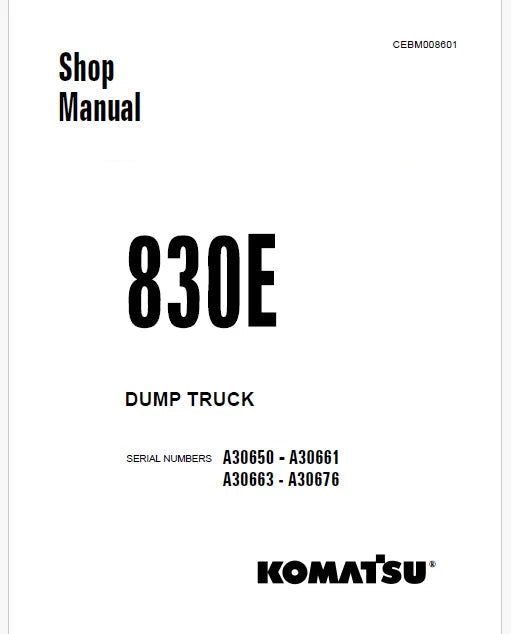 CEBM008601

Shop Manual

830E

DUMP TRUCK

SERIAL NUMBERS A30650 - A30661
A30663 - A30676

KOMATSU®